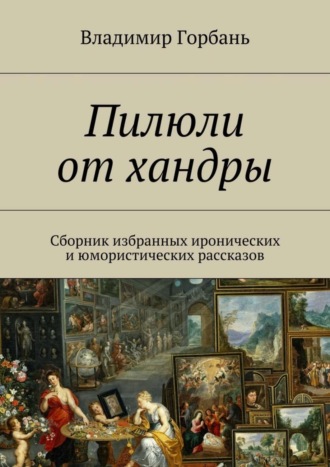 Владимир Горбань

Пилюли от хандры

Сборник избранных иронических и юмористических рассказов